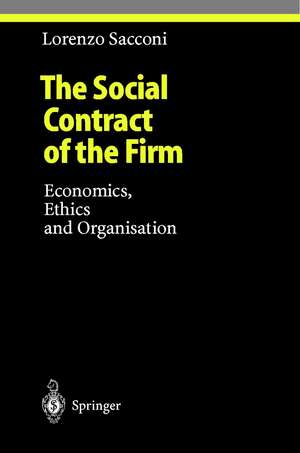 Lorenzo Sacconi

The Social Contract of the Firm

Economics, Ethics and Organisation

Springer